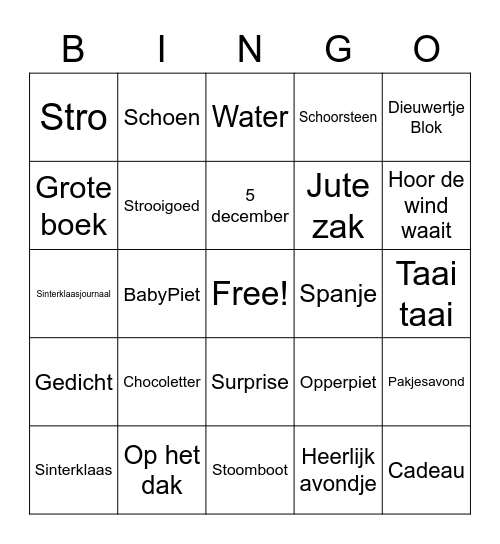 | B | I | N | G | O |
|---|---|---|---|---|
| Stro | Schoen | Water | Schoorsteen | Dieuwertje Blok |
| Grote boek | Strooigoed | 5 december | Jute zak | Hoor de wind waait |
| Sinterklaasjournaal | BabyPiet | Free! | Spanje | Taai taai |
| Gedicht | Chocoletter | Surprise | Opperpiet | Pakjesavond |
| Sinterklaas | Op het dak | Stoomboot | Heerlijk avondje | Cadeau |